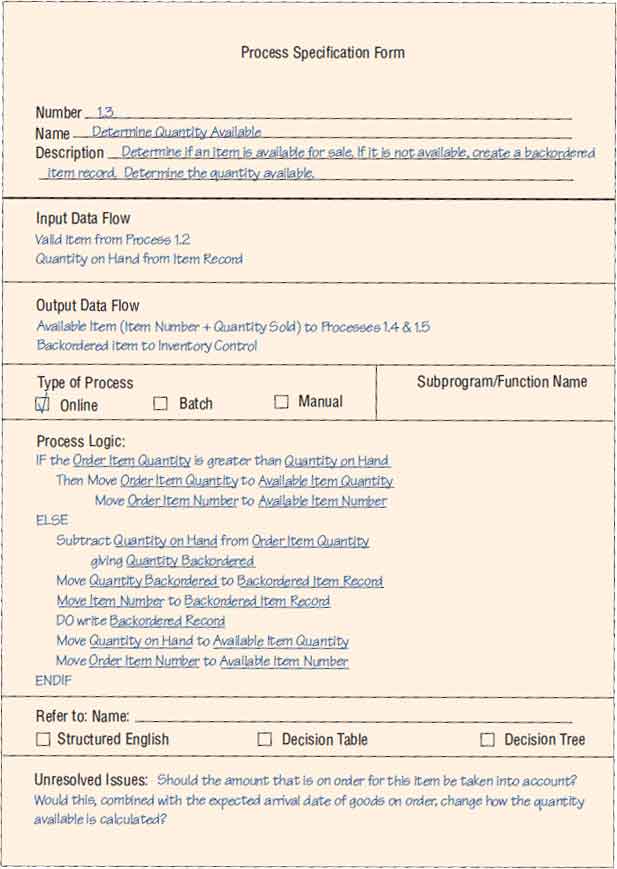 Process Specification Form

Number 1.3
Name Determine Quantity Available
Description Determine if an item is available for sale. If it is not available, create a backordered item record. Determine the quantity available.

Input Data Flow
Valid Item from Process 1.2
Quantity on Hand from Item Record

Output Data Flow
Available Item (Item Number + Quantity Sold) to Processes 1.4 & 1.5
Backordered Item to Inventory Control

Type of Process
☑ Online ☐ Batch ☐ Manual

Subprogram/Function Name

Process Logic:
IF the Order Item Quantity is greater than Quantity on Hand
Then Move Order Item Quantity to Available Item Quantity
Move Order Item Number to Available Item Number
ELSE
Subtract Quantity on Hand from Order Item Quantity
giving Quantity Backordered
Move Quantity Backordered to Backordered Item Record
Move Item Number to Backordered Item Record
DO write Backordered Record
Move Quantity on Hand to Available Item Quantity
Move Order Item Number to Available Item Number
ENDIF

Refer to: Name:
☐ Structured English ☐ Decision Table ☐ Decision Tree

Unresolved Issues: Should the amount that is on order for this item be taken into account? Would this, combined with the expected arrival date of goods on order, change how the quantity available is calculated?